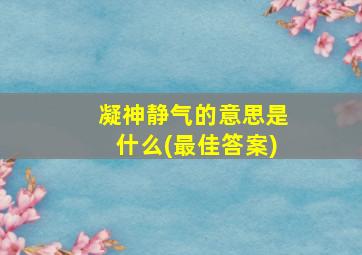 凝神静气的意思是什么(最佳答案)